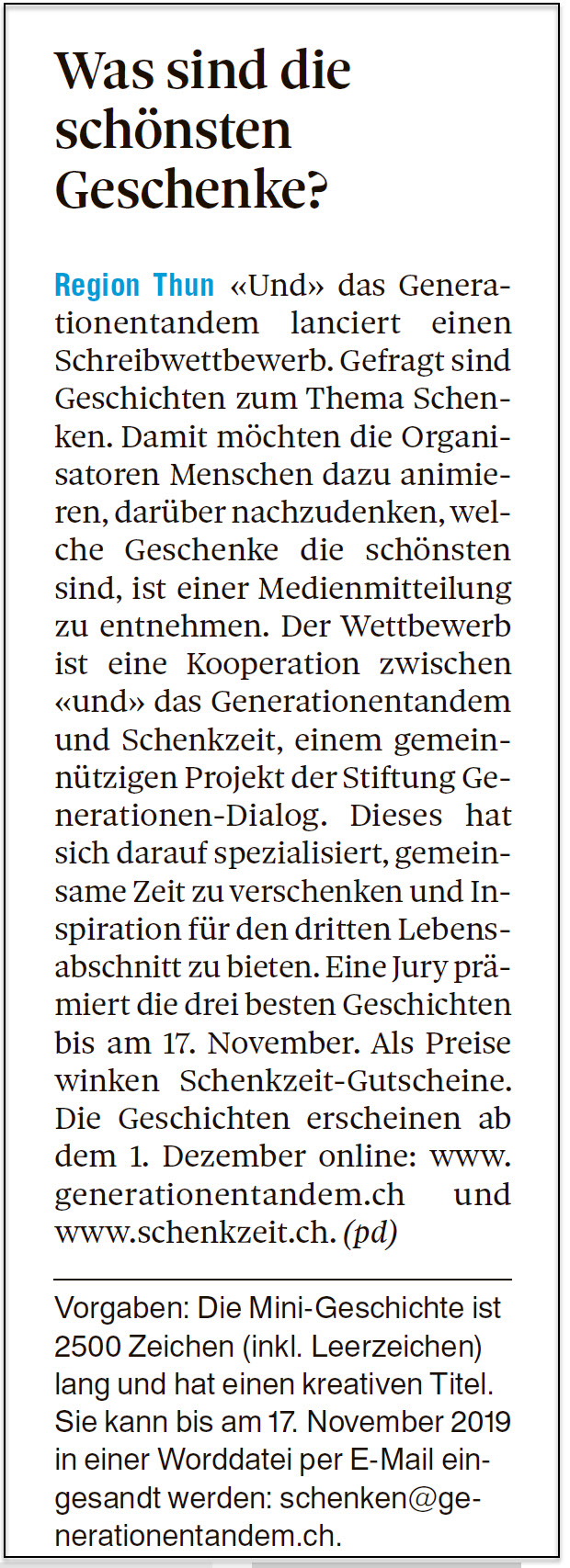 Was sind die schönsten Geschenke?

Region Thun «Und» das Generationentandem lanciert einen Schreibwettbewerb. Gefragt sind Geschichten zum Thema Schenken. Damit möchten die Organisatoren Menschen dazu animieren, darüber nachzudenken, welche Geschenke die schönsten sind, ist einer Medienmitteilung zu entnehmen. Der Wettbewerb ist eine Kooperation zwischen «und» das Generationentandem und Schenkzeit, einem gemeinnützigen Projekt der Stiftung Generationen-Dialog. Dieses hat sich darauf spezialisiert, gemeinsame Zeit zu verschenken und Inspiration für den dritten Lebensabschnitt zu bieten. Eine Jury prämiert die drei besten Geschichten bis am 17. November. Als Preise winken Schenkzeit-Gutscheine. Die Geschichten erscheinen ab dem 1. Dezember online: www.generationentandem.ch und www.schenkzeit.ch. (pd)

Vorgaben: Die Mini-Geschichte ist 2500 Zeichen (inkl. Leerzeichen) lang und hat einen kreativen Titel. Sie kann bis am 17. November 2019 in einer Worddatei per E-Mail eingesandt werden: schenken@generationentandem.ch.